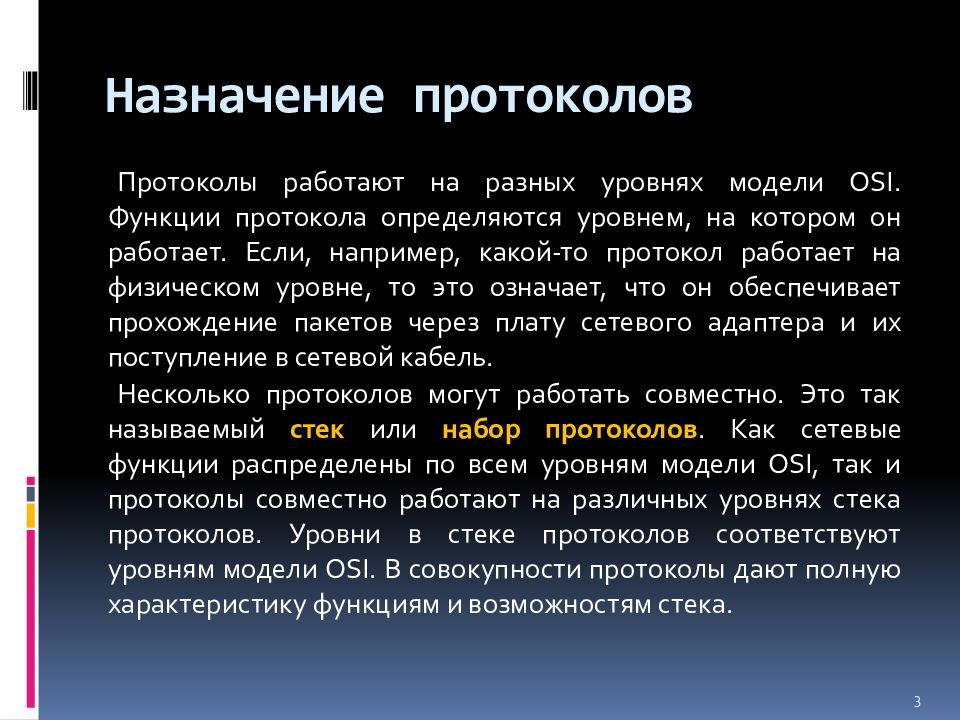 Назначение протоколов

Протоколы работают на разных уровнях модели OSI. Функции протокола определяются уровнем, на котором он работает. Если, например, какой-то протокол работает на физическом уровне, то это означает, что он обеспечивает прохождение пакетов через плату сетевого адаптера и их поступление в сетевой кабель.

Несколько протоколов могут работать совместно. Это так называемый стек или набор протоколов. Как сетевые функции распределены по всем уровням модели OSI, так и протоколы совместно работают на различных уровнях стека протоколов. Уровни в стеке протоколов соответствуют уровням модели OSI. В совокупности протоколы дают полную характеристику функциям и возможностям стека.

3